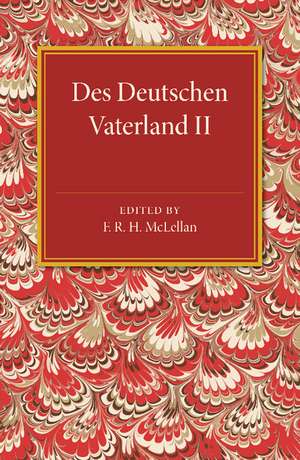 Des Deutschen Vaterland II

EDITED BY
F. R. H. McLellan